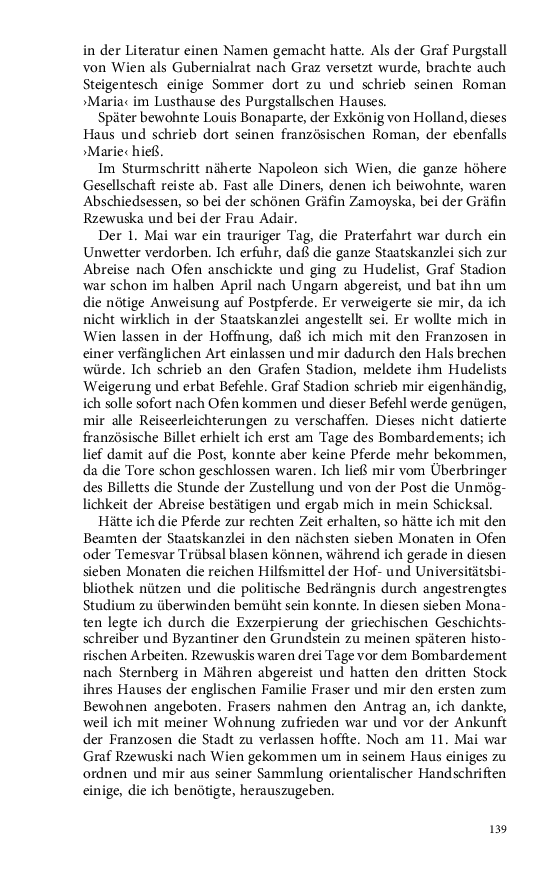 in der Literatur einen Namen gemacht hatte. Als der Graf Purgstall von Wien als Gubernialrat nach Graz versetzt wurde, brachte auch Steigentesch einige Sommer dort zu und schrieb seinen Roman ›Maria‹ im Lusthause des Purgstallschen Hauses.

Später bewohnte Louis Bonaparte, der Exkönig von Holland, dieses Haus und schrieb dort seinen französischen Roman, der ebenfalls ›Marie‹ hieß.

Im Sturmschritt näherte Napoleon sich Wien, die ganze höhere Gesellschaft reiste ab. Fast alle Diners, denen ich beiwohnte, waren Abschiedsessen, so bei der schönen Gräfin Zamoyska, bei der Gräfin Rzewuska und bei der Frau Adair.

Der 1. Mai war ein trauriger Tag, die Praterfahrt war durch ein Unwetter verdorben. Ich erfuhr, daß die ganze Staatskanzlei sich zur Abreise nach Ofen anschickte und ging zu Hudelist, Graf Stadion war schon im halben April nach Ungarn abgereist, und bat ihn um die nötige Anweisung auf Postpferde. Er verweigerte sie mir, da ich nicht wirklich in der Staatskanzlei angestellt sei. Er wollte mich in Wien lassen in der Hoffnung, daß ich mich mit den Franzosen in einer verfänglichen Art einlassen und mir dadurch den Hals brechen würde. Ich schrieb an den Grafen Stadion, meldete ihm Hudelists Weigerung und erbat Befehle. Graf Stadion schrieb mir eigenhändig, ich solle sofort nach Ofen kommen und dieser Befehl werde genügen, mir alle Reiseerleichterungen zu verschaffen. Dieses nicht datierte französische Billet erhielt ich erst am Tage des Bombardements; ich lief damit auf die Post, konnte aber keine Pferde mehr bekommen, da die Tore schon geschlossen waren. Ich ließ mir vom Überbringer des Billetts die Stunde der Zustellung und von der Post die Unmöglichkeit der Abreise bestätigen und ergab mich in mein Schicksal.

Hätte ich die Pferde zur rechten Zeit erhalten, so hätte ich mit den Beamten der Staatskanzlei in den nächsten sieben Monaten in Ofen oder Temesvar Trübsal blasen können, während ich gerade in diesen sieben Monaten die reichen Hilfsmittel der Hof- und Universitätsbibliothek nützen und die politische Bedrängnis durch angestrengtes Studium zu überwinden bemüht sein konnte. In diesen sieben Monaten legte ich durch die Exzerpierung der griechischen Geschichtsschreiber und Byzantiner den Grundstein zu meinen späteren historischen Arbeiten. Rzewuskis waren drei Tage vor dem Bombardement nach Sternberg in Mähren abgereist und hatten den dritten Stock ihres Hauses der englischen Familie Fraser und mir den ersten zum Bewohnen angeboten. Frasers nahmen den Antrag an, ich dankte, weil ich mit meiner Wohnung zufrieden war und vor der Ankunft der Franzosen die Stadt zu verlassen hoffte. Noch am 11. Mai war Graf Rzewuski nach Wien gekommen um in seinem Haus einiges zu ordnen und mir aus seiner Sammlung orientalischer Handschriften einige, die ich benötigte, herauszugeben.

139